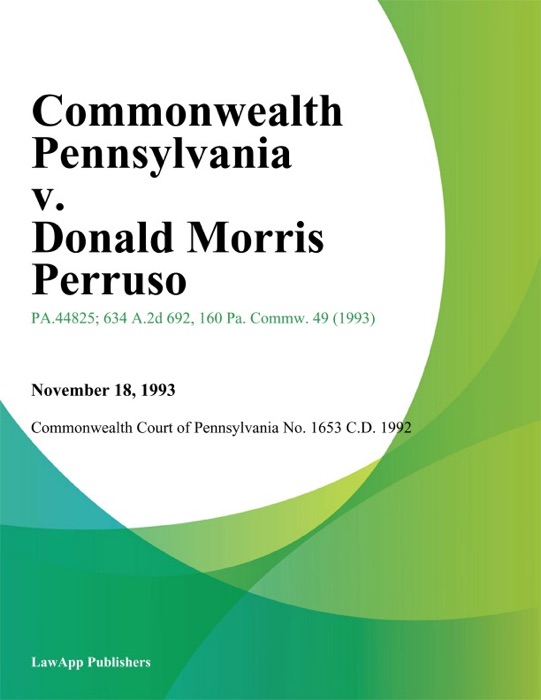 Commonwealth Pennsylvania v. Donald Morris Perruso

PA.44825; 634 A.2d 692, 160 Pa. Commw. 49 (1993)

November 18, 1993

Commonwealth Court of Pennsylvania No. 1653 C.D. 1992

LawApp Publishers